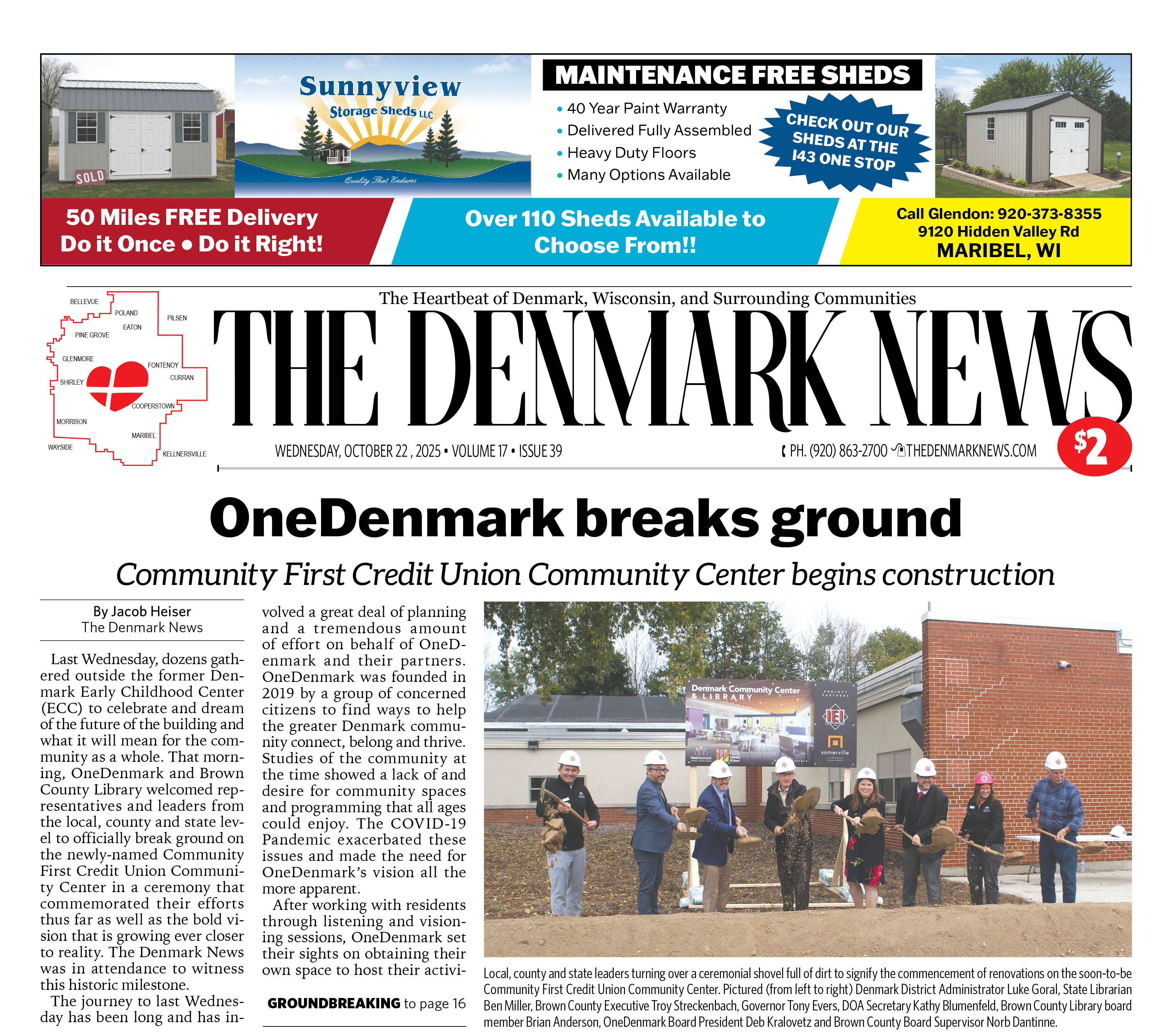 SOLD

Sunnyview Storage Sheds LLC

Quality That Endures

MAINTENANCE FREE SHEDS

• 40 Year Paint Warranty
• Delivered Fully Assembled
• Heavy Duty Floors
• Many Options Available

CHECK OUT OUR SHEDS AT THE 143 ONE STOP

50 Miles FREE Delivery
Do it Once • Do it Right!

Over 110 Sheds Available to Choose From!!

Call Glendon: 920-373-8355
9120 Hidden Valley Rd
MARIBEL, WI

BELLEVUE
POLAND
PILSEN
EATON
PINE GROVE
GLENMORE
FONTENOY
CURRAN
SHIRLEY
COOPERSTOWN
MORRISON
MARIBEL
WAYSIDE
KELLNERSVILLE

The Heartbeat of Denmark, Wisconsin, and Surrounding Communities

THE DENMARK NEWS

WEDNESDAY, OCTOBER 22 , 2025 • VOLUME 17 • ISSUE 39

PH. (920) 863-2700 THEDENMARKNEWS.COM

$2

OneDenmark breaks ground

Community First Credit Union Community Center begins construction

By Jacob Heiser
The Denmark News

Last Wednesday, dozens gathered outside the former Denmark Early Childhood Center (ECC) to celebrate and dream of the future of the building and what it will mean for the community as a whole. That morning, OneDenmark and Brown County Library welcomed representatives and leaders from the local, county and state level to officially break ground on the newly-named Community First Credit Union Community Center in a ceremony that commemorated their efforts thus far as well as the bold vision that is growing ever closer to reality. The Denmark News was in attendance to witness this historic milestone.

The journey to last Wednesday has been long and has involved a great deal of planning and a tremendous amount of effort on behalf of OneDenmark and their partners. OneDenmark was founded in 2019 by a group of concerned citizens to find ways to help the greater Denmark community connect, belong and thrive. Studies of the community at the time showed a lack of and desire for community spaces and programming that all ages could enjoy. The COVID-19 Pandemic exacerbated these issues and made the need for OneDenmark's vision all the more apparent.

After working with residents through listening and visioning sessions, OneDenmark set their sights on obtaining their own space to host their activi-

GROUNDBREAKING to page 16

Denmark Community Center & LIBRARY
PROJECT PARTNERS
IEI
somerville
OneDenmark

Local, county and state leaders turning over a ceremonial shovel full of dirt to signify the commencement of renovations on the soon-to-be Community First Credit Union Community Center. Pictured (from left to right) Denmark District Administrator Luke Goral, State Librarian Ben Miller, Brown County Executive Troy Streckenbach, Governor Tony Evers, DOA Secretary Kathy Blumenfeld, Brown County Library board member Brian Anderson, OneDenmark Board President Deb Kralovetz and Brown County Board Supervisor Norb Dantinne.